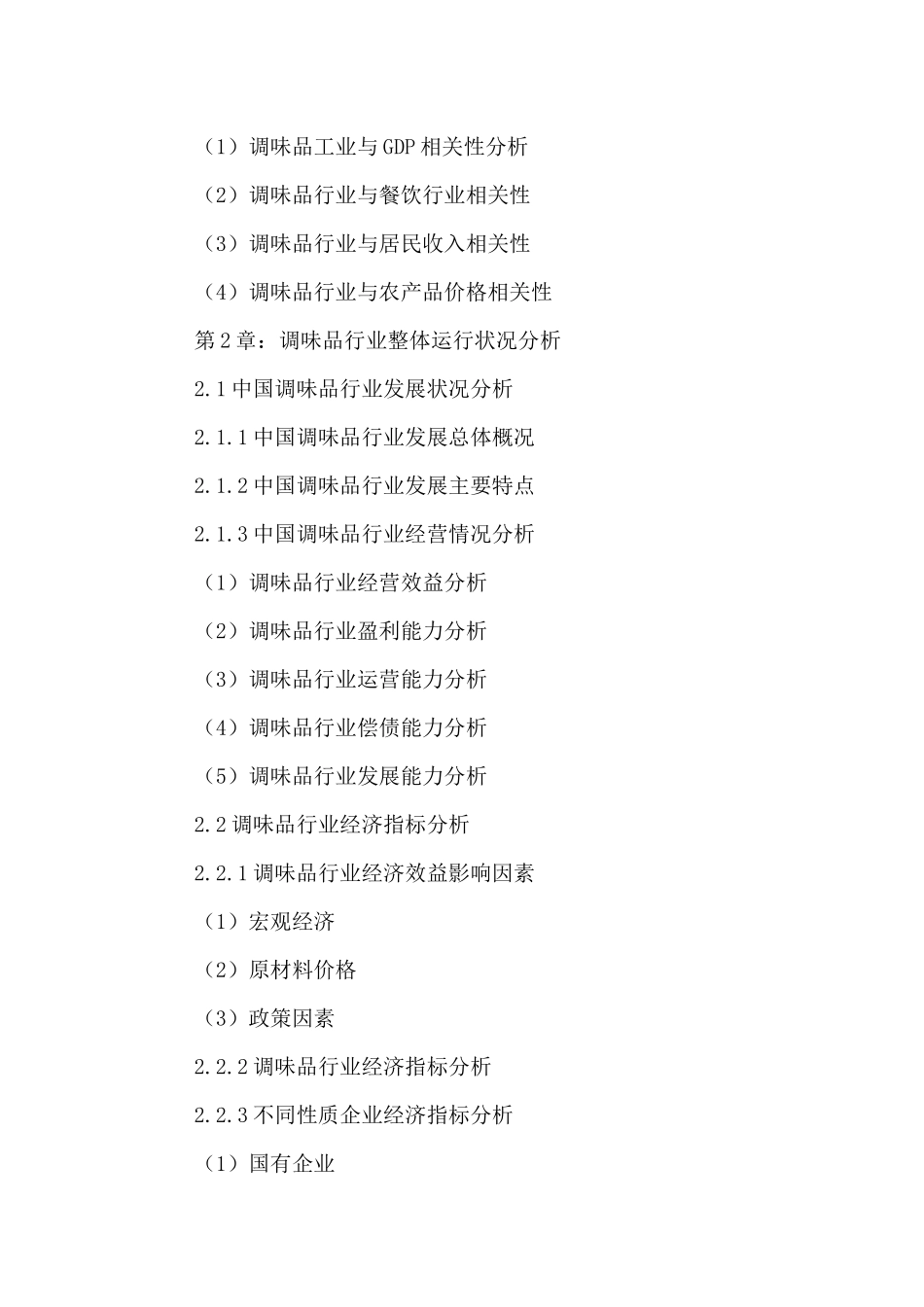 （1）调味品工业与GDP相关性分析

（2）调味品行业与餐饮行业相关性

（3）调味品行业与居民收入相关性

（4）调味品行业与农产品价格相关性

第2章：调味品行业整体运行状况分析

2.1中国调味品行业发展状况分析

2.1.1中国调味品行业发展总体概况

2.1.2中国调味品行业发展主要特点

2.1.3中国调味品行业经营情况分析

（1）调味品行业经营效益分析

（2）调味品行业盈利能力分析

（3）调味品行业运营能力分析

（4）调味品行业偿债能力分析

（5）调味品行业发展能力分析

2.2调味品行业经济指标分析

2.2.1调味品行业经济效益影响因素

（1）宏观经济

（2）原材料价格

（3）政策因素

2.2.2调味品行业经济指标分析

2.2.3不同性质企业经济指标分析

（1）国有企业